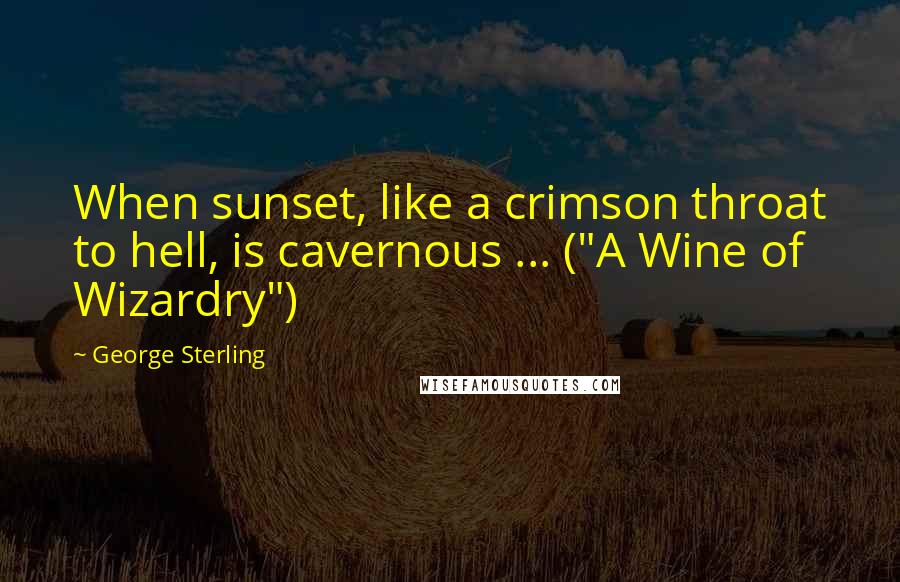 When sunset, like a crimson throat to hell, is cavernous ... ("A Wine of Wizardry")

~ George Sterling

WISEFAMOUSQUOTES.COM